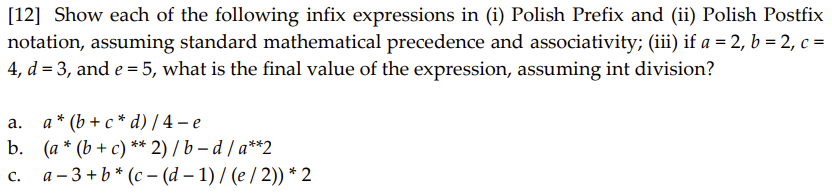 [12] Show each of the following infix expressions in (i) Polish Prefix and (ii) Polish Postfix notation, assuming standard mathematical precedence and associativity; (iii) if $a = 2$, $b = 2$, $c = 4$, $d = 3$, and $e = 5$, what is the final value of the expression, assuming int division?

a. $a * (b + c * d) / 4 - e$
b. $(a * (b + c) ** 2) / b - d / a**2$
c. $a - 3 + b * (c - (d - 1) / (e / 2)) * 2$